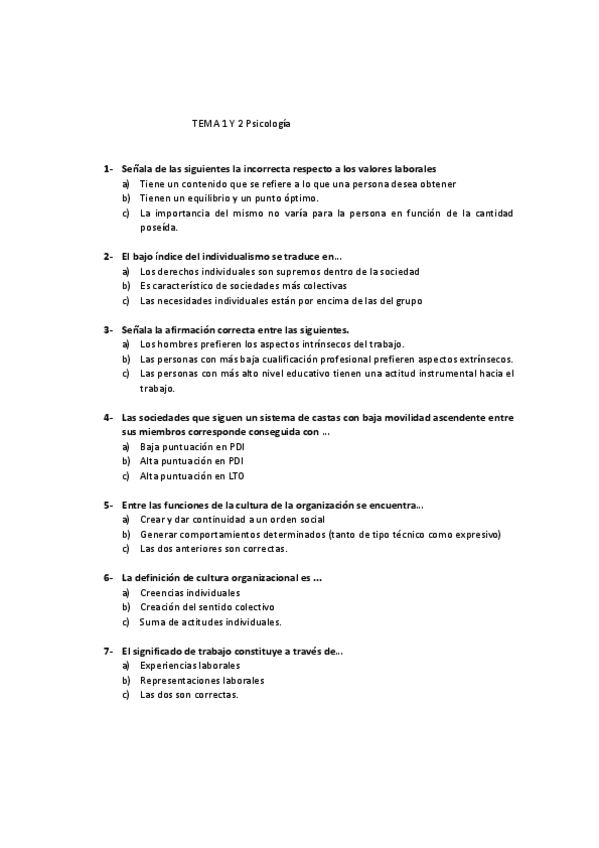 TEMA 1 Y 2 Psicología

1- Señala de las siguientes la incorrecta respecto a los valores laborales
a) Tiene un contenido que se refiere a lo que una persona desea obtener
b) Tienen un equilibrio y un punto óptimo.
c) La importancia del mismo no varía para la persona en función de la cantidad poseída.

2- El bajo índice del individualismo se traduce en…
a) Los derechos individuales son supremos dentro de la sociedad
b) Es característico de sociedades más colectivas
c) Las necesidades individuales están por encima de las del grupo

3- Señala la afirmación correcta entre las siguientes.
a) Los hombres prefieren los aspectos intrínsecos del trabajo.
b) Las personas con más baja cualificación profesional prefieren aspectos extrínsecos.
c) Las personas con más alto nivel educativo tienen una actitud instrumental hacia el trabajo.

4- Las sociedades que siguen un sistema de castas con baja movilidad ascendente entre sus miembros corresponde conseguida con …
a) Baja puntuación en PDI
b) Alta puntuación en PDI
c) Alta puntuación en LTO

5- Entre las funciones de la cultura de la organización se encuentra…
a) Crear y dar continuidad a un orden social
b) Generar comportamientos determinados (tanto de tipo técnico como expresivo)
c) Las dos anteriores son correctas.

6- La definición de cultura organizacional es …
a) Creencias individuales
b) Creación del sentido colectivo
c) Suma de actitudes individuales.

7- El significado de trabajo constituye a través de…
a) Experiencias laborales
b) Representaciones laborales
c) Las dos son correctas.